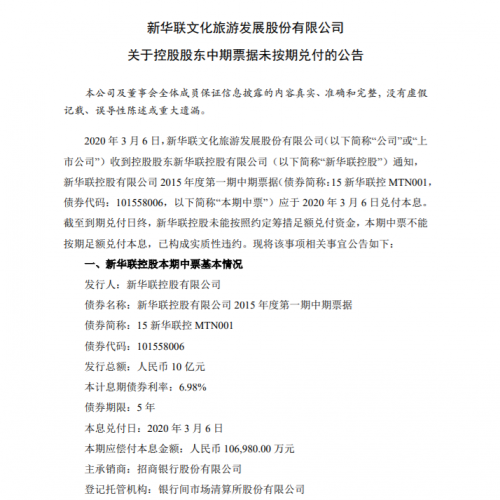 新华联文化旅游发展股份有限公司

关于控股股东中期票据未按期兑付的公告

本公司及董事会全体成员保证信息披露的内容真实、准确和完整，没有虚假记载、误导性陈述或重大遗漏。

2020 年 3 月 6 日，新华联文化旅游发展股份有限公司（以下简称“公司”或“上市公司”）收到控股股东新华联控股有限公司（以下简称“新华联控股”）通知，新华联控股有限公司 2015 年度第一期中期票据（债券简称：15 新华联控 MTN001，债券代码：101558006，以下简称“本期中票”）应于 2020 年 3 月 6 日兑付本息。截至到期兑付日终，新华联控股未能按照约定筹措足额兑付资金，本期中票不能按期足额兑付本息，已构成实质性违约。现将该事项相关事宜公告如下：

一、新华联控股本期中票基本情况

发行人：新华联控股有限公司

债券名称：新华联控股有限公司 2015 年度第一期中期票据

债券简称：15 新华联控 MTN001

债券代码：101558006

发行总额：人民币 10 亿元

本计息期债券利率：6.98%

债券期限：5 年

本息兑付日：2020 年 3 月 6 日

本期应偿付本息金额：人民币 106,980.00 万元

主承销商：招商银行股份有限公司

登记托管机构：银行间市场清算所股份有限公司